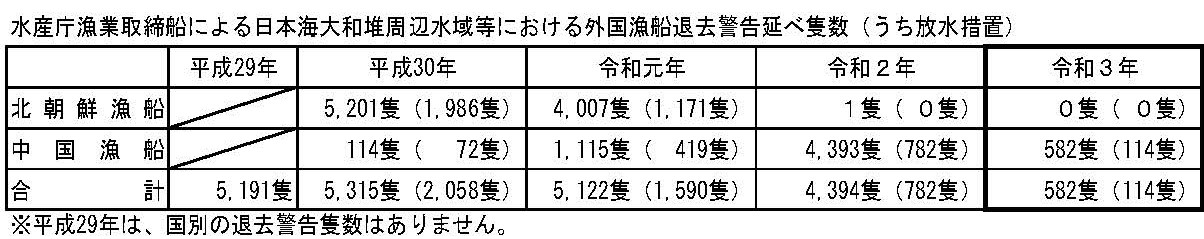 水産庁漁業取締船による日本海大和堆周辺水域等における外国漁船退去警告延べ隻数（うち放水措置）

|  | 平成29年 | 平成30年 | 令和元年 | 令和２年 | 令和３年 |
|---|---|---|---|---|---|
| 北朝鮮漁船 |  | 5,201隻（1,986隻） | 4,007隻（1,171隻） | 1隻（ 0隻） | 0隻（ 0隻） |
| 中国漁船 |  | 114隻（ 72隻） | 1,115隻（ 419隻） | 4,393隻（782隻） | 582隻（114隻） |
| 合計 | 5,191隻 | 5,315隻（2,058隻） | 5,122隻（1,590隻） | 4,394隻（782隻） | 582隻（114隻） |

※平成29年は、国別の退去警告隻数はありません。